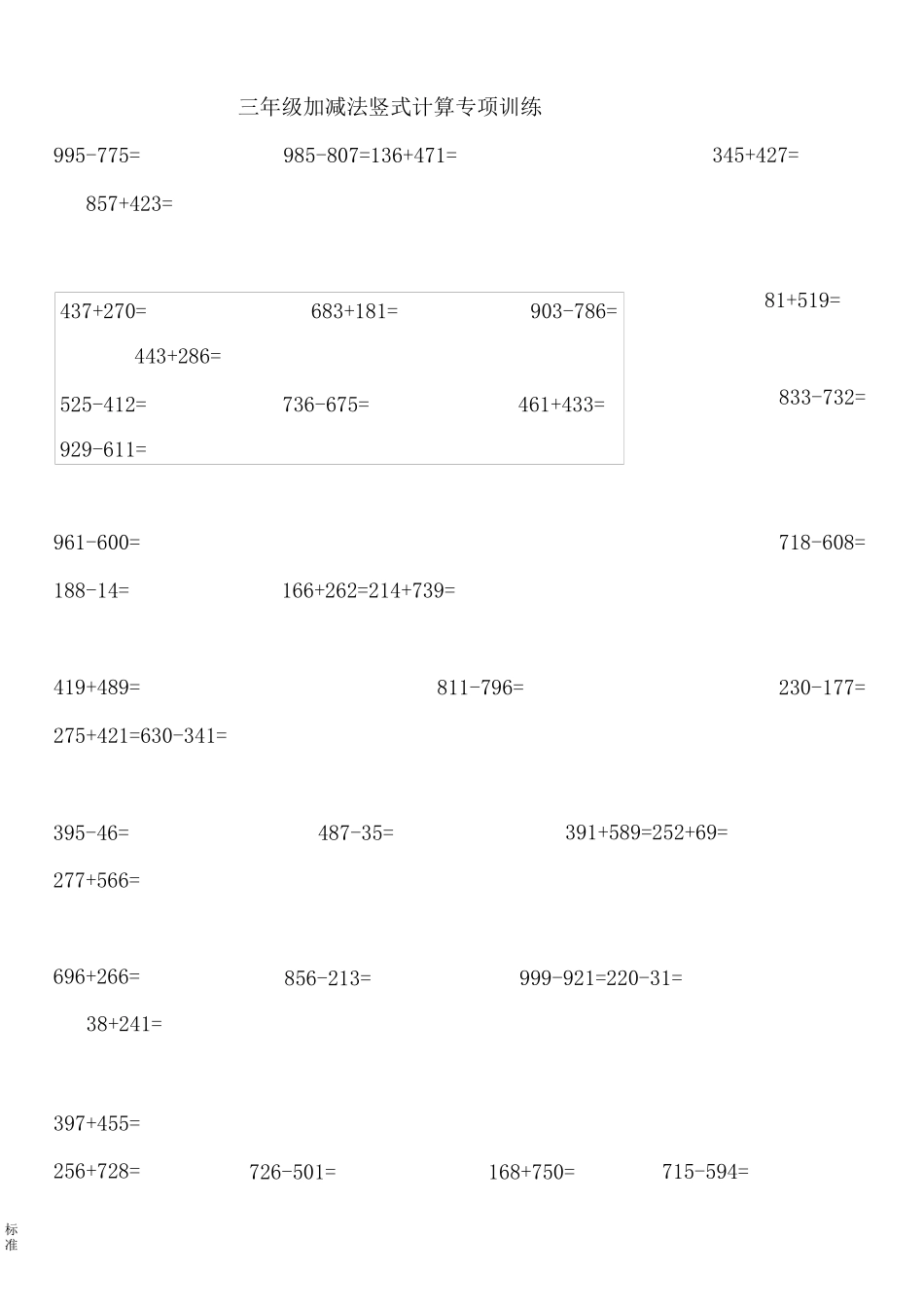 三年级加减法竖式计算专项训练

995-775=　985-807=136+471=　345+427=

857+423=

437+270=　683+181=　903-786=　81+519=

443+286=

525-412=　736-675=　461+433=　833-732=

929-611=

961-600=　718-608=

188-14=　166+262=214+739=

419+489=　811-796=　230-177=

275+421=630-341=

395-46=　487-35=　391+589=252+69=

277+566=

696+266=　856-213=　999-921=220-31=

38+241=

397+455=

256+728=　726-501=　168+750=　715-594=

标准